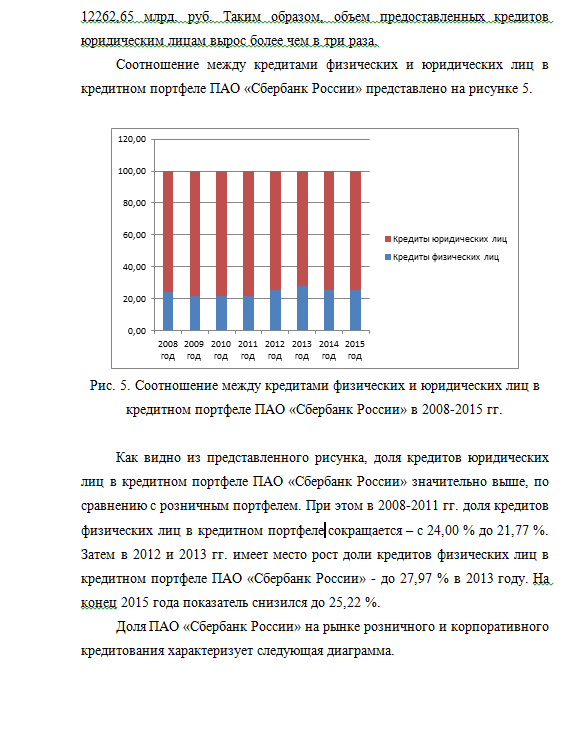 12262,65 млрд. руб. Таким образом, объем предоставленных кредитов юридическим лицам вырос более чем в три раза.

Соотношение между кредитами физических и юридических лиц в кредитном портфеле ПАО «Сбербанк России» представлено на рисунке 5.

120,00
100,00
80,00
60,00
40,00
20,00
0,00

2008 год 2009 год 2010 год 2011 год 2012 год 2013 год 2014 год 2015 год

Кредиты юридических лиц
Кредиты физических лиц

Рис. 5. Соотношение между кредитами физических и юридических лиц в кредитном портфеле ПАО «Сбербанк России» в 2008-2015 гг.

Как видно из представленного рисунка, доля кредитов юридических лиц в кредитном портфеле ПАО «Сбербанк России» значительно выше, по сравнению с розничным портфелем. При этом в 2008-2011 гг. доля кредитов физических лиц в кредитном портфеле сокращается – с 24,00 % до 21,77 %. Затем в 2012 и 2013 гг. имеет место рост доли кредитов физических лиц в кредитном портфеле ПАО «Сбербанк России» - до 27,97 % в 2013 году. На конец 2015 года показатель снизился до 25,22 %.

Доля ПАО «Сбербанк России» на рынке розничного и корпоративного кредитования характеризует следующая диаграмма.